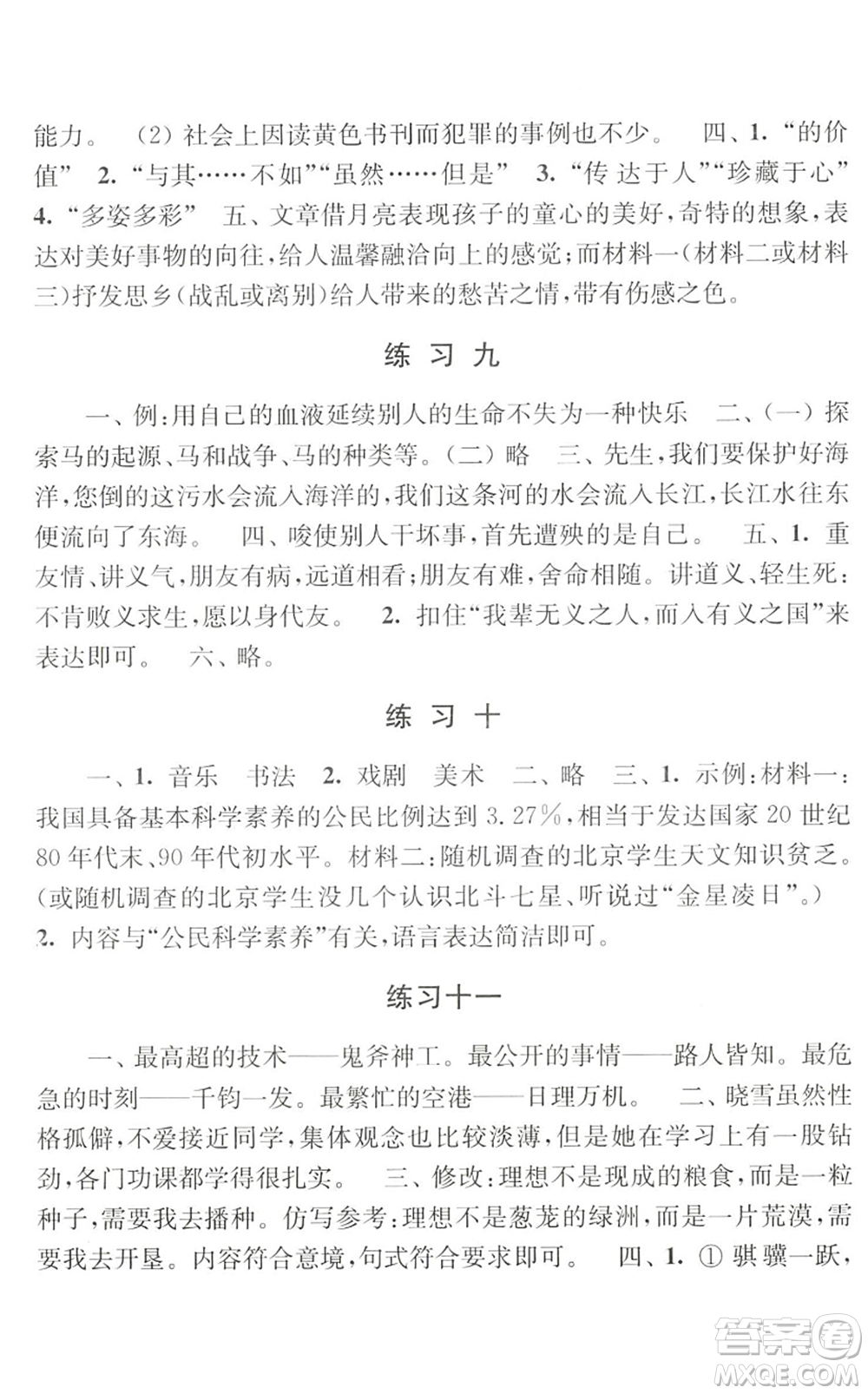 能力。 (2) 社会上因读黄色书刊而犯罪的事例也不少。 四、1. “的价值” 2. “与其……不如”“虽然……但是” 3. “传达于人”“珍藏于心” 4. “多姿多彩” 五、文章借月亮表现孩子的童心的美好，奇特的想象，表达对美好事物的向往，给人温馨融洽向上的感觉；而材料一(材料二或材料三)抒发思乡(战乱或离别)给人带来的愁苦之情，带有伤感之色。

练 习 九

一、例：用自己的血液延续别人的生命不失为一种快乐 二、(一) 探索马的起源、马和战争、马的种类等。(二) 略 三、先生，我们要保护好海洋，您倒的这污水会流入海洋的，我们这条河的水会流入长江，长江水往东便流向了东海。 四、唆使别人干坏事，首先遭殃的是自己。 五、1. 重友情、讲义气，朋友有病，远道相看；朋友有难，舍命相随。讲道义、轻生死：不肯败义求生，愿以身代友。 2. 扣住“我辈无义之人，而入有义之国”来表达即可。 六、略。

练 习 十

一、1. 音乐 书法 2. 戏剧 美术 二、略 三、1. 示例：材料一：我国具备基本科学素养的公民比例达到 3.27%，相当于发达国家 20 世纪 80 年代末、90 年代初水平。材料二：随机调查的北京学生天文知识贫乏。(或随机调查的北京学生没几个认识北斗七星、听说过“金星凌日”。)
2. 内容与“公民科学素养”有关，语言表达简洁即可。

练习十一

一、最高超的技术——鬼斧神工。最公开的事情——路人皆知。最危急的时刻——千钧一发。最繁忙的空港——日理万机。 二、晓雪虽然性格孤僻，不爱接近同学，集体观念也比较淡薄，但是她在学习上有一股钻劲，各门功课都学得很扎实。 三、修改：理想不是现成的粮食，而是一粒种子，需要我去播种。仿写参考：理想不是葱茏的绿洲，而是一片荒漠，需要我去开垦。内容符合意境，句式符合要求即可。 四、1. ① 骐骥一跃，

答案圈
MXQE.COM